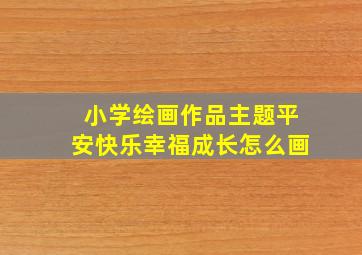 小学绘画作品主题平安快乐幸福成长怎么画